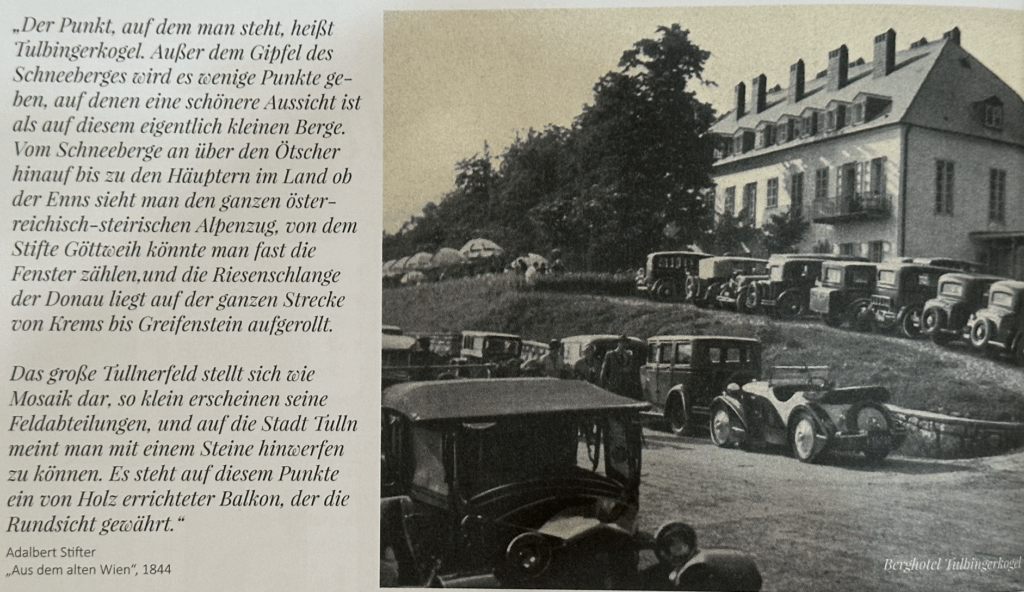 „Der Punkt, auf dem man steht, heißt Tulbingerkogel. Außer dem Gipfel des Schneeberges wird es wenige Punkte geben, auf denen eine schönere Aussicht ist als auf diesem eigentlich kleinen Berge. Vom Schneeberge an über den Ötscher hinauf bis zu den Häuptern im Land ob der Enns sieht man den ganzen österreichisch-steirischen Alpenzug, von dem Stifte Göttweih könnte man fast die Fenster zählen,und die Riesenschlange der Donau liegt auf der ganzen Strecke von Krems bis Greifenstein aufgerollt.

Das große Tullnerfeld stellt sich wie Mosaik dar, so klein erscheinen seine Feldabteilungen, und auf die Stadt Tulln meint man mit einem Steine hinwerfen zu können. Es steht auf diesem Punkte ein von Holz errichteter Balkon, der die Rundsicht gewährt.“

Adalbert Stifter
„Aus dem alten Wien“, 1844

Berghotel Tulbingerkogel